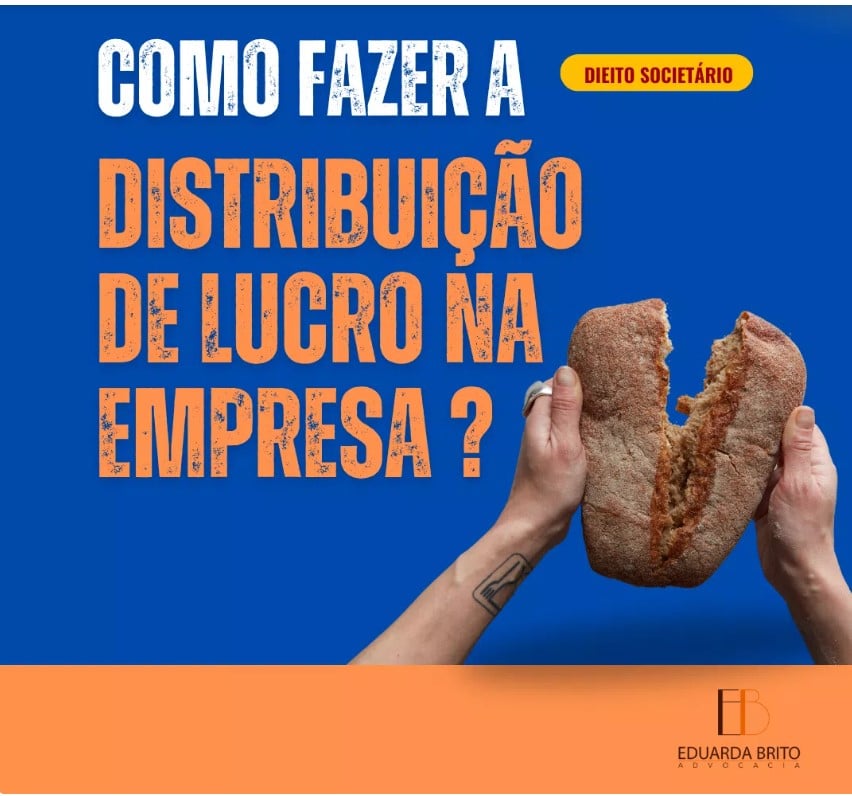 COMO FAZER A

DIEITO SOCIETÁRIO

DISTRIBUIÇÃO DE LUCRO NA EMPRESA ?

EB

EDUARDA BRITO
ADVOCACIA